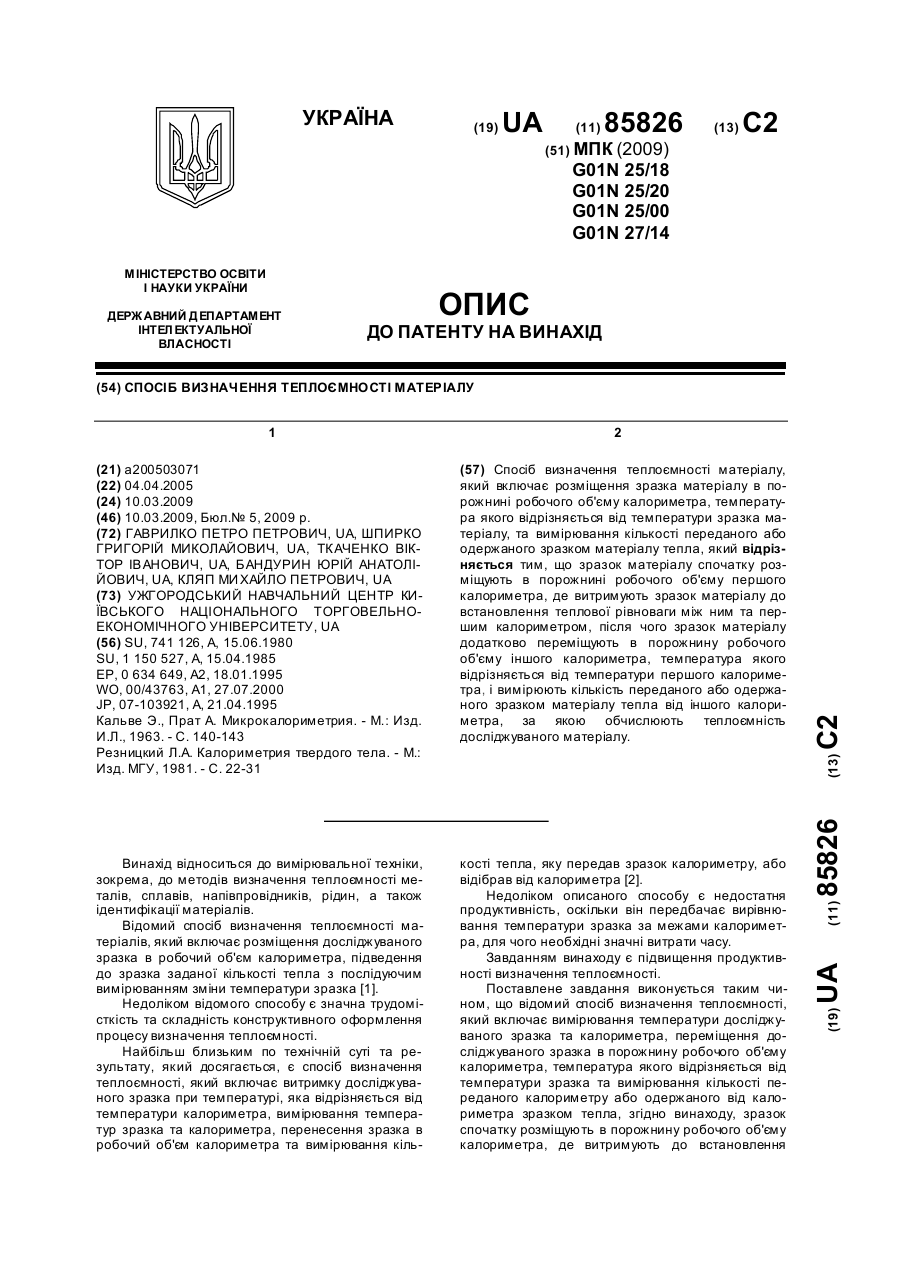 УКРАЇНА

(19) UA (11) 85826 (13) C2

(51) МПК (2009)
G01N 25/18
G01N 25/20
G01N 25/00
G01N 27/14

МІНІСТЕРСТВО ОСВІТИ І НАУКИ УКРАЇНИ

ДЕРЖАВНИЙ ДЕПАРТАМЕНТ ІНТЕЛЕКТУАЛЬНОЇ ВЛАСНОСТІ

ОПИС
ДО ПАТЕНТУ НА ВИНАХІД

(54) СПОСІБ ВИЗНАЧЕННЯ ТЕПЛОЄМНОСТІ МАТЕРІАЛУ

1

(21) a200503071
(22) 04.04.2005
(24) 10.03.2009
(46) 10.03.2009, Бюл.№ 5, 2009 р.
(72) ГАВРИЛКО ПЕТРО ПЕТРОВИЧ, UA, ШПИРКО ГРИГОРІЙ МИКОЛАЙОВИЧ, UA, ТКАЧЕНКО ВІКТОР ІВАНОВИЧ, UA, БАНДУРИН ЮРІЙ АНАТОЛІЙОВИЧ, UA, КЛЯП МИХАЙЛО ПЕТРОВИЧ, UA
(73) УЖГОРОДСЬКИЙ НАВЧАЛЬНИЙ ЦЕНТР КИЇВСЬКОГО НАЦІОНАЛЬНОГО ТОРГОВЕЛЬНО-ЕКОНОМІЧНОГО УНІВЕРСИТЕТУ, UA
(56) SU, 741 126, A, 15.06.1980
SU, 1 150 527, A, 15.04.1985
EP, 0 634 649, A2, 18.01.1995
WO, 00/43763, A1, 27.07.2000
JP, 07-103921, A, 21.04.1995
Кальве Э., Прат А. Микрокалориметрия. - М.: Изд. И.Л., 1963. - С. 140-143
Резницкий Л.А. Калориметрия твердого тела. - М.: Изд. МГУ, 1981. - С. 22-31

2

(57) Спосіб визначення теплоємності матеріалу, який включає розміщення зразка матеріалу в порожнині робочого об'єму калориметра, температура якого відрізняється від температури зразка матеріалу, та вимірювання кількості переданого або одержаного зразком матеріалу тепла, який відрізняється тим, що зразок матеріалу спочатку розміщують в порожнині робочого об'єму першого калориметра, де витримують зразок матеріалу до встановлення теплової рівноваги між ним та першим калориметром, після чого зразок матеріалу додатково переміщують в порожнину робочого об'єму іншого калориметра, температура якого відрізняється від температури першого калориметра, і вимірюють кількість переданого або одержаного зразком матеріалу тепла від іншого калориметра, за якою обчислюють теплоємність досліджуваного матеріалу.

(19) UA (11) 85826 (13) C2

Винахід відноситься до вимірювальної техніки, зокрема, до методів визначення теплоємності металів, сплавів, напівпровідників, рідин, а також ідентифікації матеріалів.

Відомий спосіб визначення теплоємності матеріалів, який включає розміщення досліджуваного зразка в робочий об'єм калориметра, підведення до зразка заданої кількості тепла з послідуючим вимірюванням зміни температури зразка [1].

Недоліком відомого способу є значна трудомісткість та складність конструктивного оформлення процесу визначення теплоємності.

Найбільш близьким по технічній суті та результату, який досягається, є спосіб визначення теплоємності, який включає витримку досліджуваного зразка при температурі, яка відрізняється від температури калориметра, вимірювання температур зразка та калориметра, перенесення зразка в робочий об'єм калориметра та вимірювання кількості тепла, яку передав зразок калориметру, або відібрав від калориметра [2].

Недоліком описаного способу є недостатня продуктивність, оскільки він передбачає вирівнювання температури зразка за межами калориметра, для чого необхідні значні витрати часу.

Завданням винаходу є підвищення продуктивності визначення теплоємності.

Поставлене завдання виконується таким чином, що відомий спосіб визначення теплоємності, який включає вимірювання температури досліджуваного зразка та калориметра, переміщення досліджуваного зразка в порожнину робочого об'єму калориметра, температура якого відрізняється від температури зразка та вимірювання кількості переданого калориметру або одержаного від калориметра зразком тепла, згідно винаходу, зразок спочатку розміщують в порожнину робочого об'єму калориметра, де витримують до встановлення